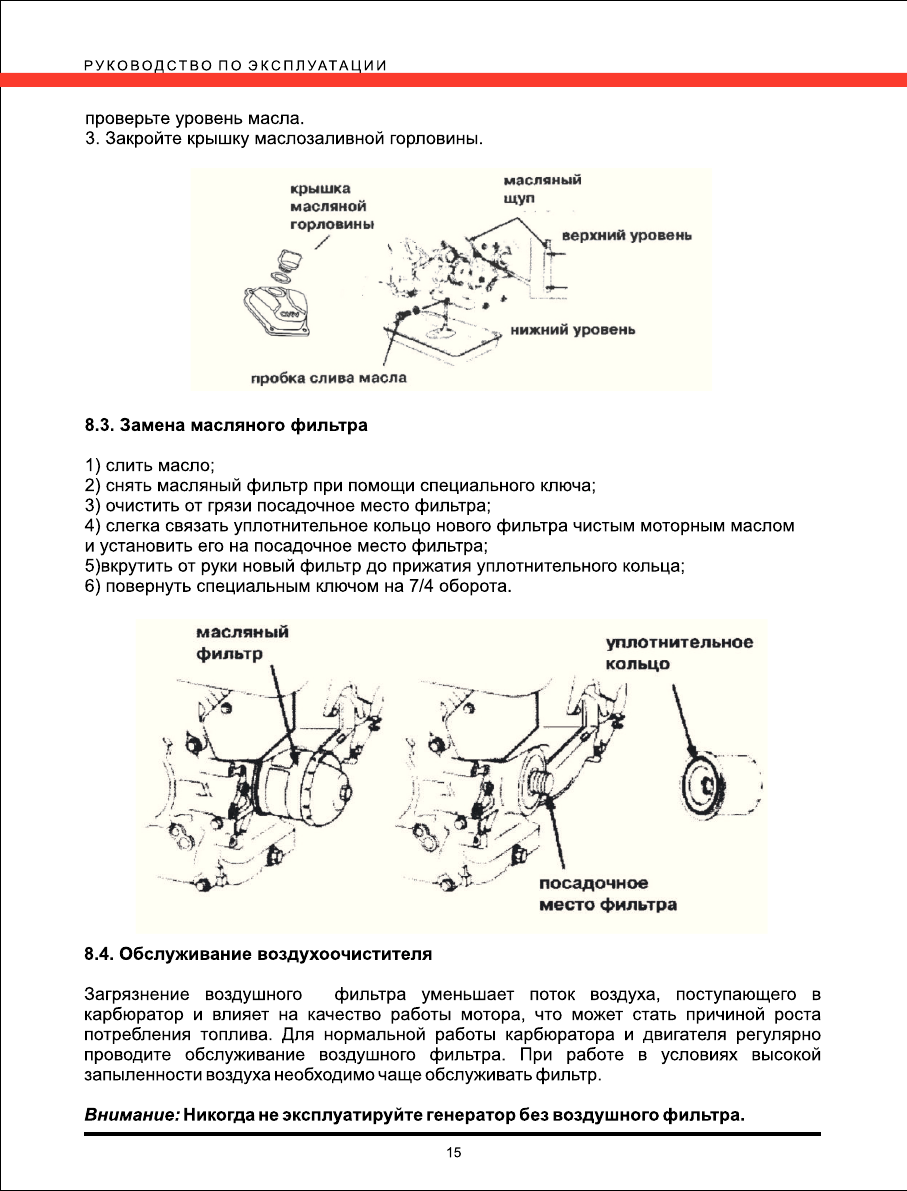 РУКОВОДСТВО ПО ЭКСПЛУАТАЦИИ

проверьте уровень масла.
3. Закройте крышку маслозаливной горловины.

крышка масляной горловины

масляный щуп

верхний уровень

нижний уровень

пробка слива масла

8.3. Замена масляного фильтра

1) слить масло;
2) снять масляный фильтр при помощи специального ключа;
3) очистить от грязи посадочное место фильтра;
4) слегка связать уплотнительное кольцо нового фильтра чистым моторным маслом и установить его на посадочное место фильтра;
5)вкрутить от руки новый фильтр до прижатия уплотнительного кольца;
6) повернуть специальным ключом на 7/4 оборота.

масляный фильтр

уплотнительное кольцо

посадочное место фильтра

8.4. Обслуживание воздухоочистителя

Загрязнение воздушного фильтра уменьшает поток воздуха, поступающего в карбюратор и влияет на качество работы мотора, что может стать причиной роста потребления топлива. Для нормальной работы карбюратора и двигателя регулярно проводите обслуживание воздушного фильтра. При работе в условиях высокой запыленности воздуха необходимо чаще обслуживать фильтр.

Внимание: Никогда не эксплуатируйте генератор без воздушного фильтра.

15